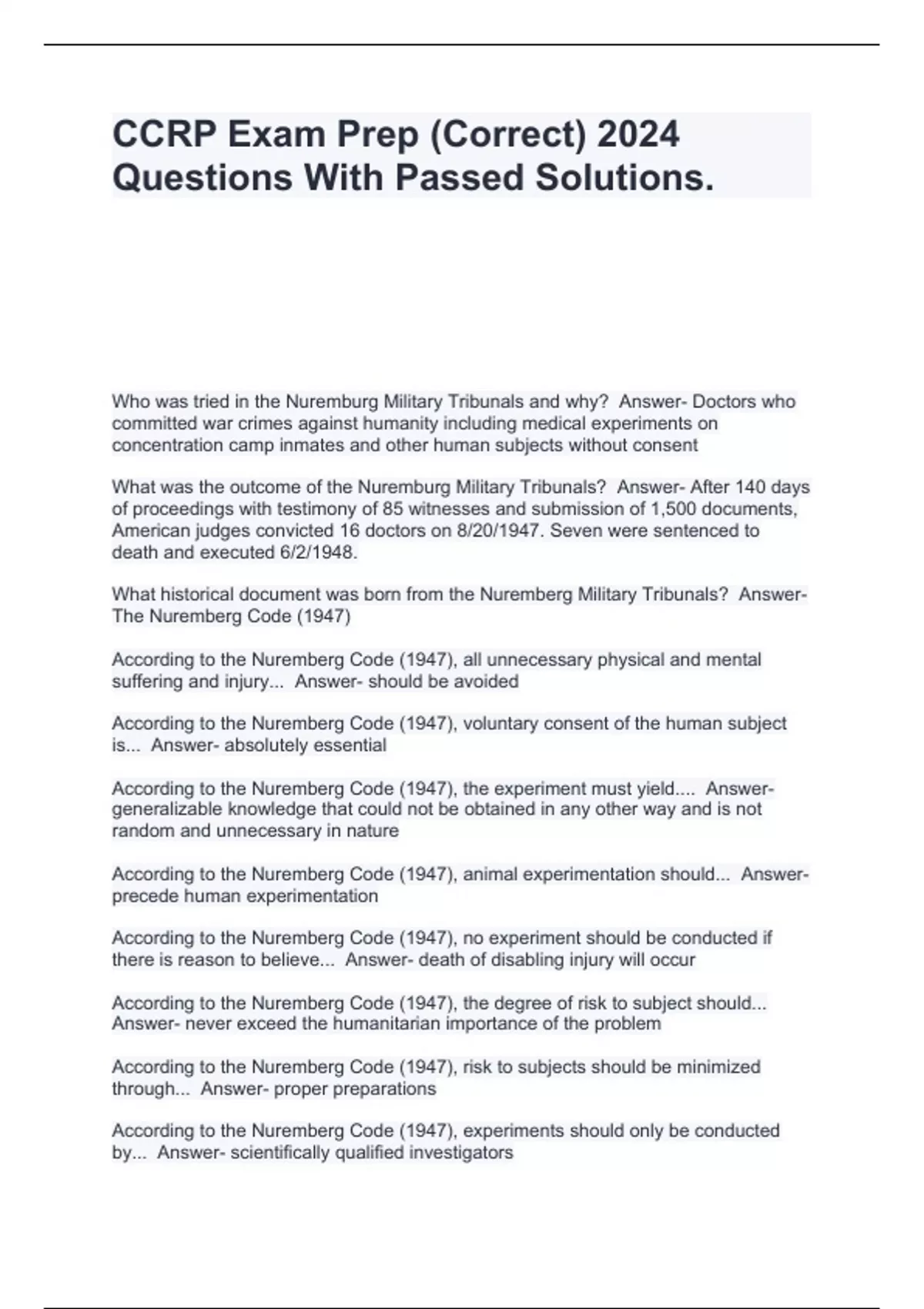 CCRP Exam Prep (Correct) 2024 Questions With Passed Solutions.

Who was tried in the Nuremburg Military Tribunals and why? Answer- Doctors who committed war crimes against humanity including medical experiments on concentration camp inmates and other human subjects without consent

What was the outcome of the Nuremburg Military Tribunals? Answer- After 140 days of proceedings with testimony of 85 witnesses and submission of 1,500 documents, American judges convicted 16 doctors on 8/20/1947. Seven were sentenced to death and executed 6/2/1948.

What historical document was born from the Nuremberg Military Tribunals? Answer- The Nuremberg Code (1947)

According to the Nuremberg Code (1947), all unnecessary physical and mental suffering and injury... Answer- should be avoided

According to the Nuremberg Code (1947), voluntary consent of the human subject is... Answer- absolutely essential

According to the Nuremberg Code (1947), the experiment must yield.... Answer- generalizable knowledge that could not be obtained in any other way and is not random and unnecessary in nature

According to the Nuremberg Code (1947), animal experimentation should... Answer- precede human experimentation

According to the Nuremberg Code (1947), no experiment should be conducted if there is reason to believe... Answer- death of disabling injury will occur

According to the Nuremberg Code (1947), the degree of risk to subject should... Answer- never exceed the humanitarian importance of the problem

According to the Nuremberg Code (1947), risk to subjects should be minimized through... Answer- proper preparations

According to the Nuremberg Code (1947), experiments should only be conducted by... Answer- scientifically qualified investigators